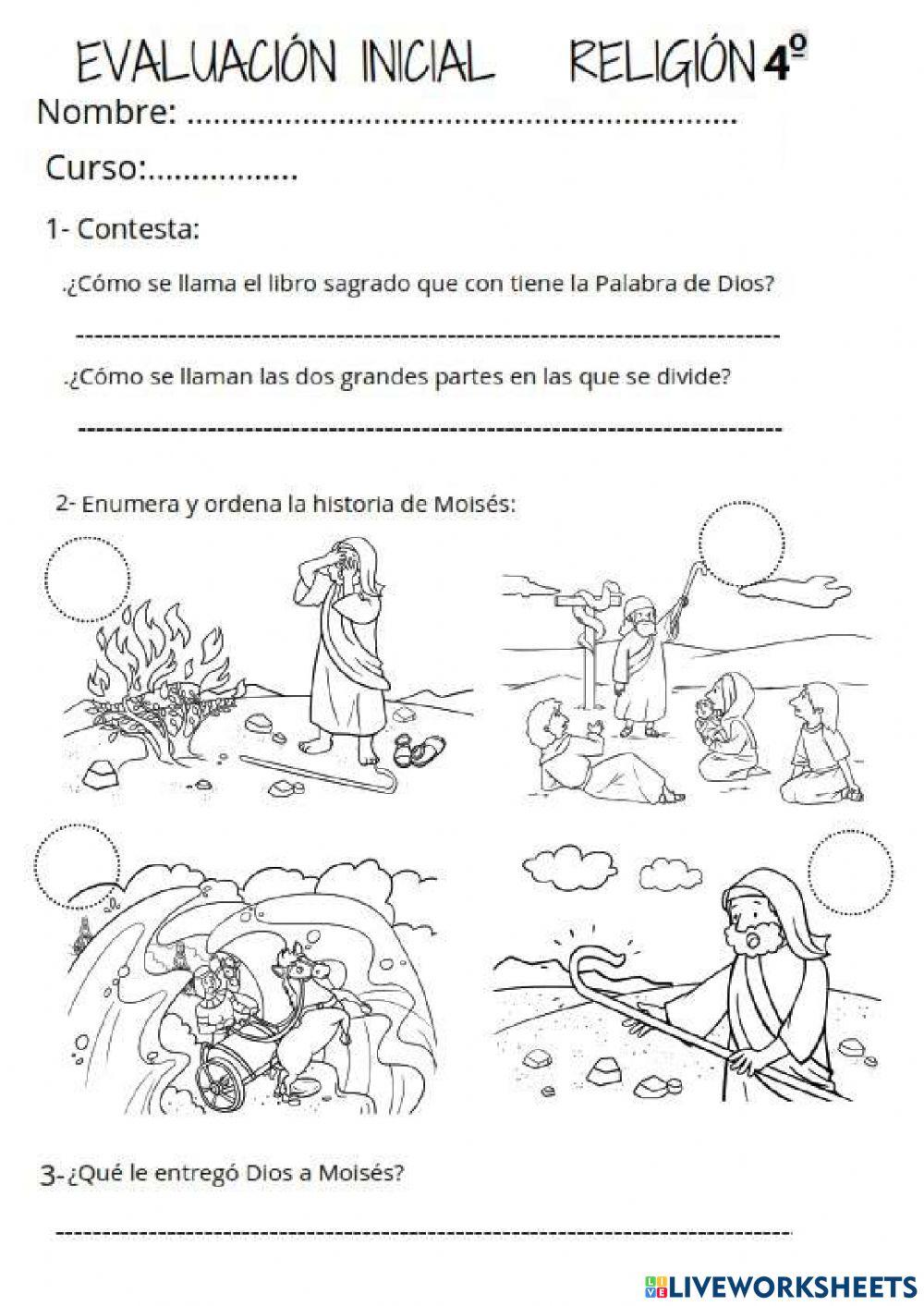 EVALUACIÓN INICIAL RELIGIÓN 4º

Nombre: ____

Curso: ____

1- Contesta:

.¿Cómo se llama el libro sagrado que con tiene la Palabra de Dios?

____

.¿Cómo se llaman las dos grandes partes en las que se divide?

____

2- Enumera y ordena la historia de Moisés:

3-¿Qué le entregó Dios a Moisés?

____

LIVEWORKSHEETS